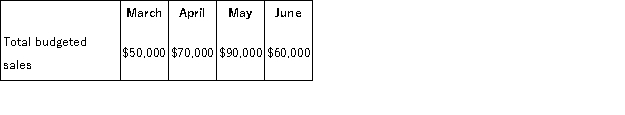 |  | March | April | May | June |
|---|---|---|---|---|
| Total budgeted sales | \$50,000 | \$70,000 | \$90,000 | \$60,000 |